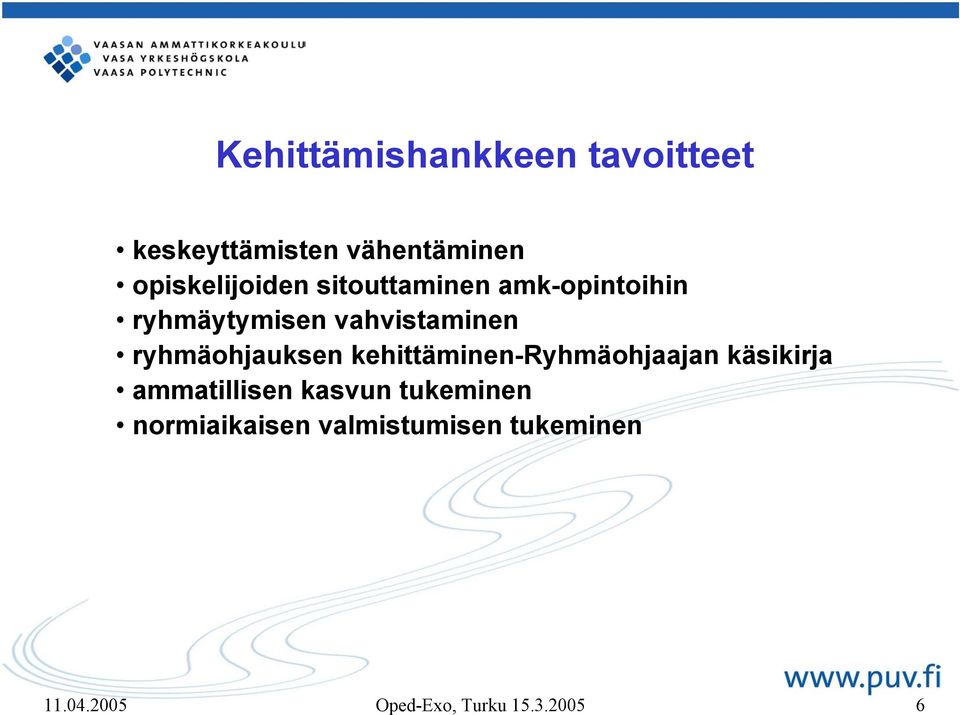 VAASAN AMMATTIKORKEAKOULU
VASA YRKESHÖGSKOLA
VAASA POLYTECHNIC

Kehittämishankkeen tavoitteet

• keskeyttämisten vähentäminen
• opiskelijoiden sitouttaminen amk-opintoihin
• ryhmäytymisen vahvistaminen
• ryhmäohjauksen kehittäminen-Ryhmäohjaajan käsikirja
• ammatillisen kasvun tukeminen
• normiaikaisen valmistumisen tukeminen

www.puv.fi

11.04.2005

Oped-Exo, Turku 15.3.2005

6